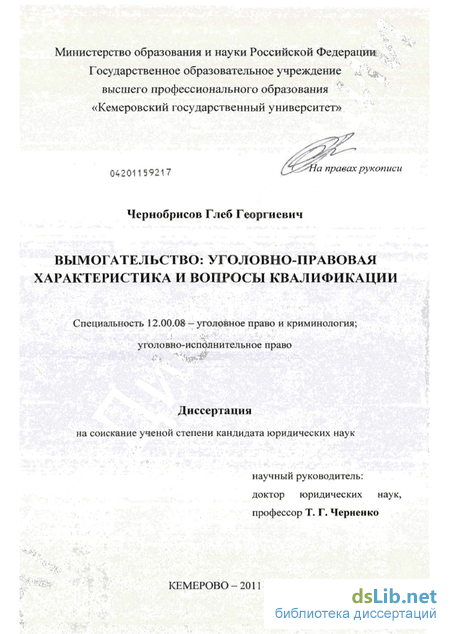 Министерство образования и науки Российской Федерации
Государственное образовательное учреждение
высшего профессионального образования
«Кемеровский государственный университет»

04201159217

На правах рукописи

Чернобрисов Глеб Георгиевич

ВЫМОГАТЕЛЬСТВО: УГОЛОВНО-ПРАВОВАЯ ХАРАКТЕРИСТИКА И ВОПРОСЫ КВАЛИФИКАЦИИ

Специальность 12.00.08 – уголовное право и криминология; уголовно-исполнительное право

Диссертация

на соискание ученой степени кандидата юридических наук

научный руководитель:
доктор юридических наук,
профессор Т. Г. Черненко

КЕМЕРОВО – 2011

dsLib.net
библиотека диссертаций